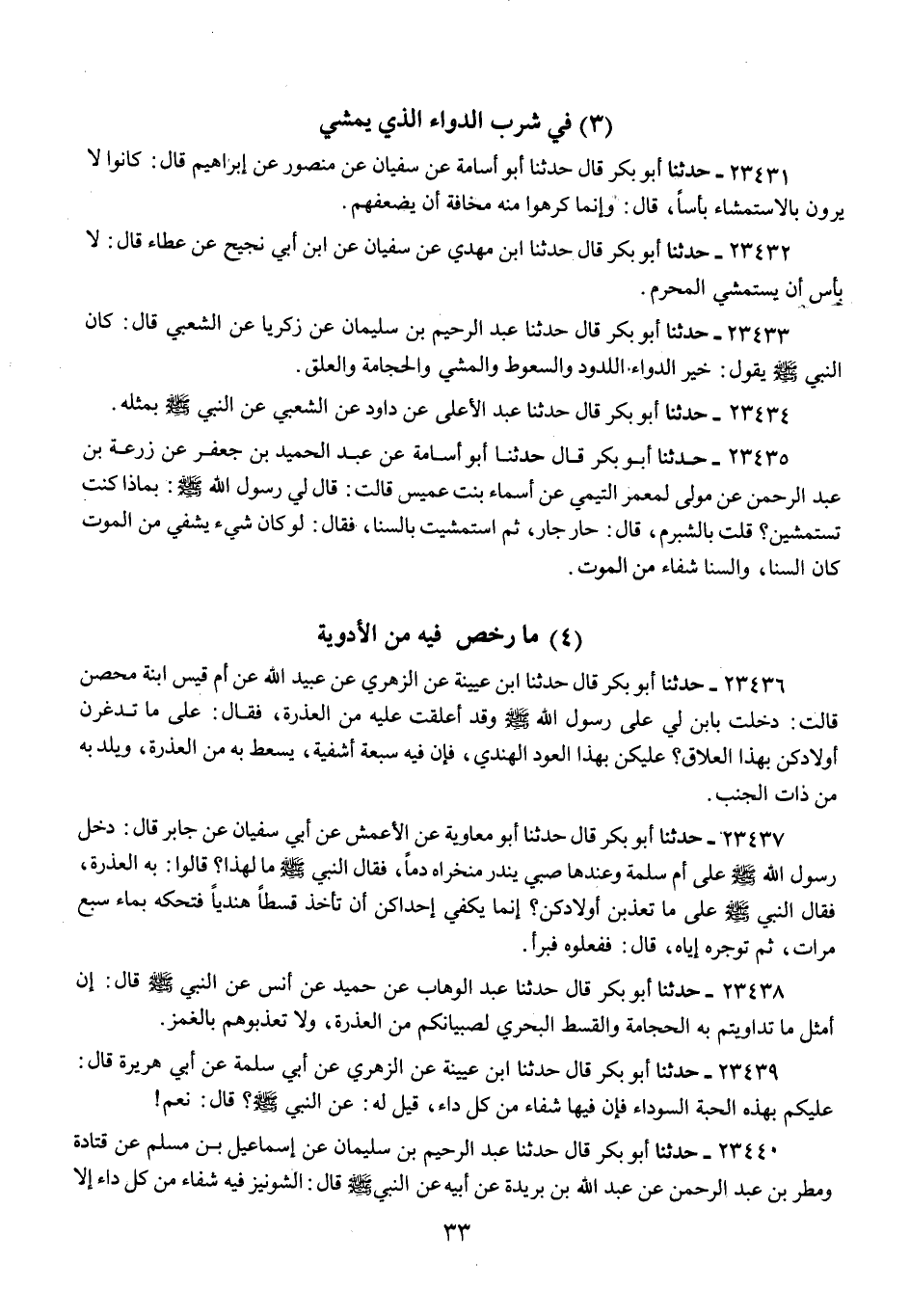 (٣) في شرب الدواء الذي يمشي

٢٣٤٣١ ـ حدثنا أبو بكر قال حدثنا أبو أسامة عن سفيان عن منصور عن إبراهيم قال: كانوا لا يرون بالاستمشاء بأساً، قال: وإنما كرهوا منه مخافة أن يضعفهم.

٢٣٤٣٢ ـ حدثنا أبو بكر قال حدثنا ابن مهدي عن سفيان عن ابن أبي نجيح عن عطاء قال: لا بأس أن يستمشي المحرم.

٢٣٤٣٣ ـ حدثنا أبو بكر قال حدثنا عبد الرحيم بن سليمان عن زكريا عن الشعبي قال: كان النبي ﷺ يقول: خير الدواء اللدود والسعوط والمشي والحجامة والعلق.

٢٣٤٣٤ ـ حدثنا أبو بكر قال حدثنا عبد الأعلى عن داود عن الشعبي عن النبي ﷺ بمثله.

٢٣٤٣٥ ـ حدثنا أبو بكر قال حدثنا أبو أسامة عن عبد الحميد بن جعفر عن زرعة بن عبد الرحمن عن مولى لمعمر التيمي عن أسماء بنت عميس قالت: قال لي رسول الله ﷺ: بماذا كنت تستمشين؟ قلت بالشبرم، قال: حار جار، ثم استمشيت بالسنا، فقال: لو كان شيء يشفي من الموت كان السنا، والسنا شفاء من الموت.

(٤) ما رخص فيه من الأدوية

٢٣٤٣٦ ـ حدثنا أبو بكر قال حدثنا ابن عيينة عن الزهري عن عبيد الله عن أم قيس ابنة محصن قالت: دخلت بابن لي على رسول الله ﷺ وقد أعلقت عليه من العذرة، فقال: على ما تدغرن أولادكن بهذا العلاق؟ عليكن بهذا العود الهندي، فإن فيه سبعة أشفية، يسعط به من العذرة، ويلد به من ذات الجنب.

٢٣٤٣٧ ـ حدثنا أبو بكر قال حدثنا أبو معاوية عن الأعمش عن أبي سفيان عن جابر قال: دخل رسول الله ﷺ على أم سلمة وعندها صبي يندر منخراه دماً، فقال النبي ﷺ ما لهذا؟ قالوا: به العذرة، فقال النبي ﷺ على ما تعذبن أولادكن؟ إنما يكفي إحداكن أن تأخذ قسطاً هندياً فتحكه بماء سبع مرات، ثم توجره إياه، قال: ففعلوه فبرأ.

٢٣٤٣٨ ـ حدثنا أبو بكر قال حدثنا عبد الوهاب عن حميد عن أنس عن النبي ﷺ قال: إن أمثل ما تداويتم به الحجامة والقسط البحري لصبيانكم من العذرة، ولا تعذبوهم بالغمز.

٢٣٤٣٩ ـ حدثنا أبو بكر قال حدثنا ابن عيينة عن الزهري عن أبي سلمة عن أبي هريرة قال: عليكم بهذه الحبة السوداء فإن فيها شفاء من كل داء، قيل له: عن النبي ﷺ؟ قال: نعم!

٢٣٤٤٠ ـ حدثنا أبو بكر قال حدثنا عبد الرحيم بن سليمان عن إسماعيل بن مسلم عن قتادة ومطر بن عبد الرحمن عن عبد الله بن بريدة عن أبيه عن النبي ﷺ قال: الشونيز فيه شفاء من كل داء إلا

٣٣